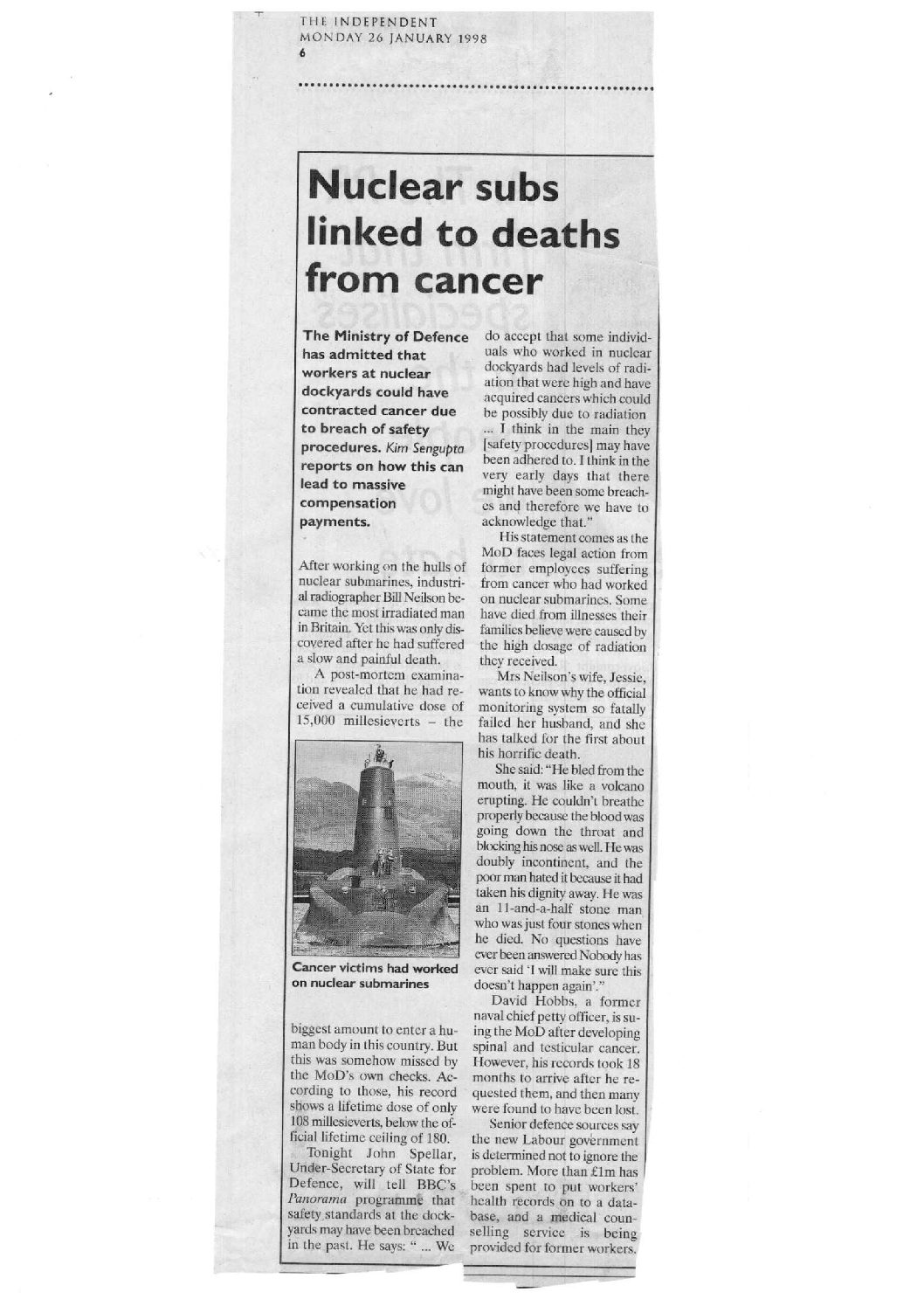 THE INDEPENDENT
MONDAY 26 JANUARY 1998
6

Nuclear subs linked to deaths from cancer

The Ministry of Defence has admitted that workers at nuclear dockyards could have contracted cancer due to breach of safety procedures. Kim Sengupta reports on how this can lead to massive compensation payments.

After working on the hulls of nuclear submarines, industrial radiographer Bill Neilson became the most irradiated man in Britain. Yet this was only discovered after he had suffered a slow and painful death.

A post-mortem examination revealed that he had received a cumulative dose of 15,000 millesieverts – the

Cancer victims had worked on nuclear submarines

biggest amount to enter a human body in this country. But this was somehow missed by the MoD's own checks. According to those, his record shows a lifetime dose of only 108 millesieverts, below the official lifetime ceiling of 180.

Tonight John Spellar, Under-Secretary of State for Defence, will tell BBC's Panorama programme that safety standards at the dockyards may have been breached in the past. He says: " ... We do accept that some individuals who worked in nuclear dockyards had levels of radiation that were high and have acquired cancers which could be possibly due to radiation ... I think in the main they [safety procedures] may have been adhered to. I think in the very early days that there might have been some breaches and therefore we have to acknowledge that."

His statement comes as the MoD faces legal action from former employees suffering from cancer who had worked on nuclear submarines. Some have died from illnesses their families believe were caused by the high dosage of radiation they received.

Mrs Neilson's wife, Jessie, wants to know why the official monitoring system so fatally failed her husband, and she has talked for the first about his horrific death.

She said: "He bled from the mouth, it was like a volcano erupting. He couldn't breathe properly because the blood was going down the throat and blocking his nose as well. He was doubly incontinent, and the poor man hated it because it had taken his dignity away. He was an 11-and-a-half stone man who was just four stones when he died. No questions have ever been answered Nobody has ever said 'I will make sure this doesn't happen again'."

David Hobbs, a former naval chief petty officer, is suing the MoD after developing spinal and testicular cancer. However, his records took 18 months to arrive after he requested them, and then many were found to have been lost.

Senior defence sources say the new Labour government is determined not to ignore the problem. More than £1m has been spent to put workers' health records on to a database, and a medical counselling service is being provided for former workers.